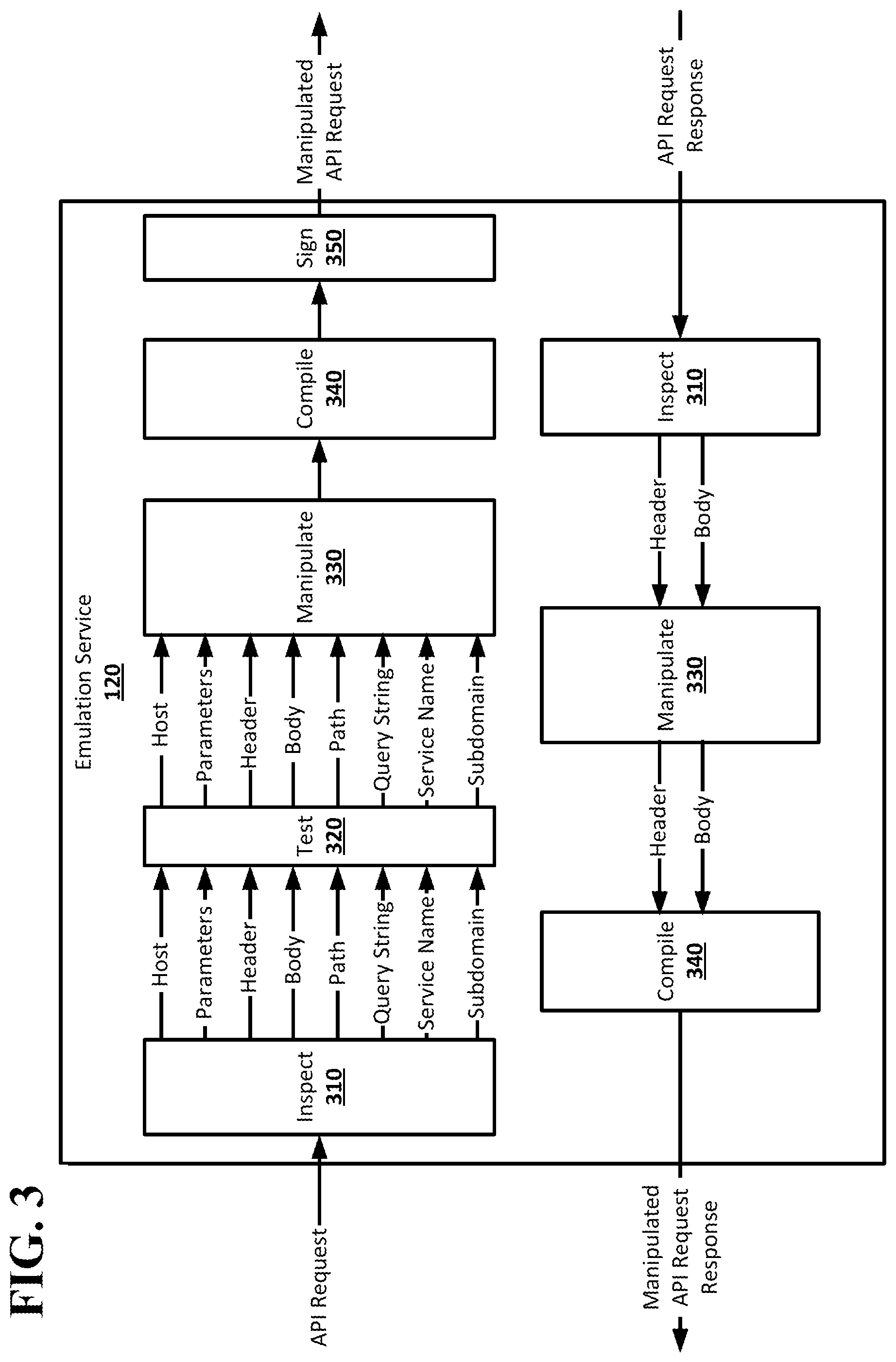 FIG. 3

Emulation Service
120

API Request

Inspect
310

Host
Parameters
Header
Body
Path
Query String
Service Name
Subdomain

Test
320

Host
Parameters
Header
Body
Path
Query String
Service Name
Subdomain

Manipulate
330

Compile
340

Sign
350

Manipulated API Request

API Request Response

Inspect
310

Header
Body

Manipulate
330

Header
Body

Compile
340

Manipulated API Request Response